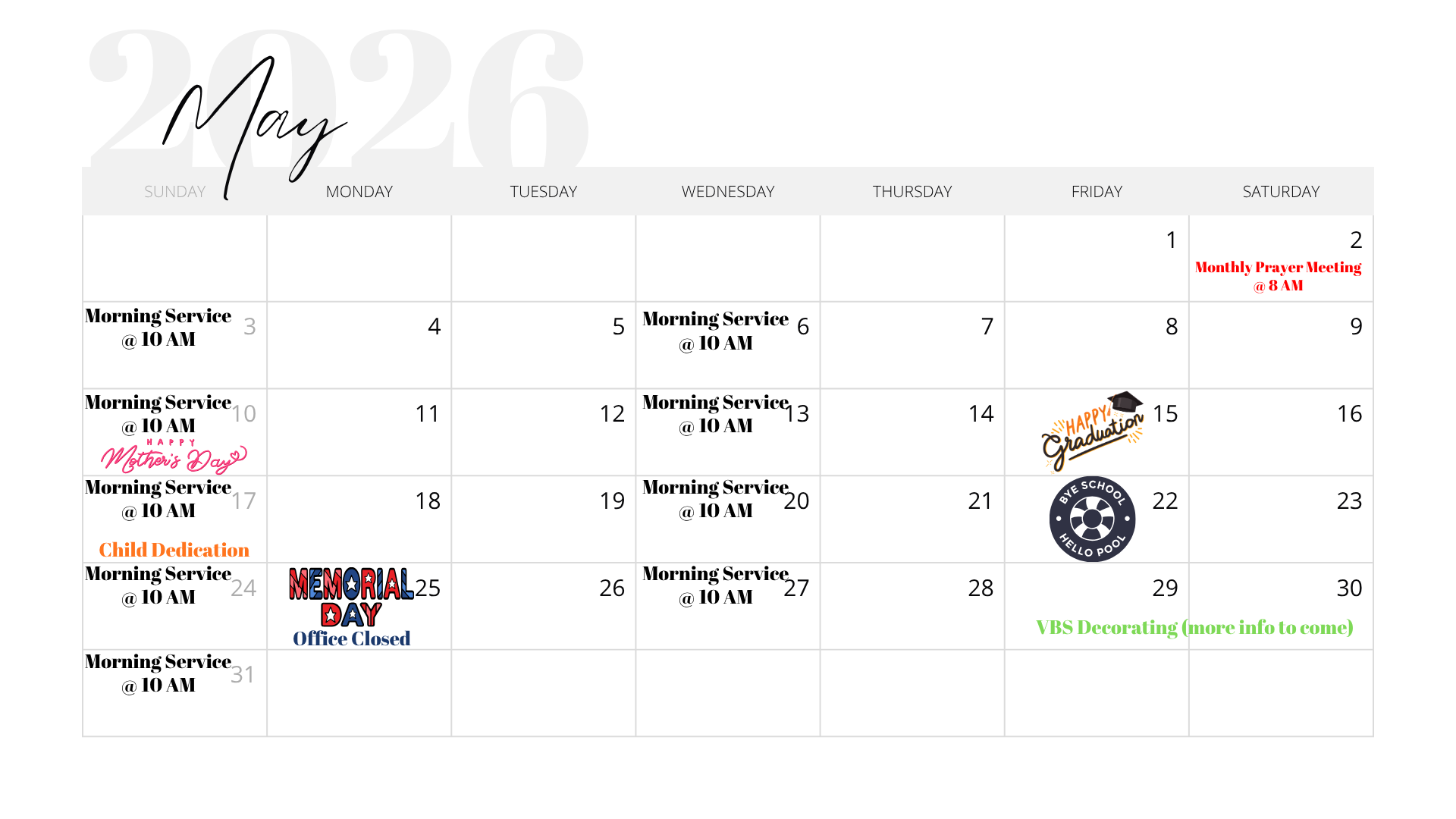 2026
May

| SUNDAY | MONDAY | TUESDAY | WEDNESDAY | THURSDAY | FRIDAY | SATURDAY |
|---|---|---|---|---|---|---|
| | | | | | 1 | 2 Monthly Prayer Meeting @ 8 AM |
| Morning Service @ 10 AM 3 | 4 | 5 | Morning Service @ 10 AM 6 | 7 | 8 | 9 |
| Morning Service @ 10 AM 10 HAPPY Mother's Day | 11 | 12 | Morning Service @ 10 AM 13 | 14 | HAPPY Graduation 15 | 16 |
| Morning Service @ 10 AM 17 Child Dedication | 18 | 19 | Morning Service @ 10 AM 20 | 21 | BYE SCHOOL HELLO POOL 22 | 23 |
| Morning Service @ 10 AM 24 | MEMORIAL DAY 25 Office Closed | 26 | Morning Service @ 10 AM 27 | 28 | 29 VBS Decorating (more info to come) | 30 |
| Morning Service @ 10 AM 31 | | | | | | |